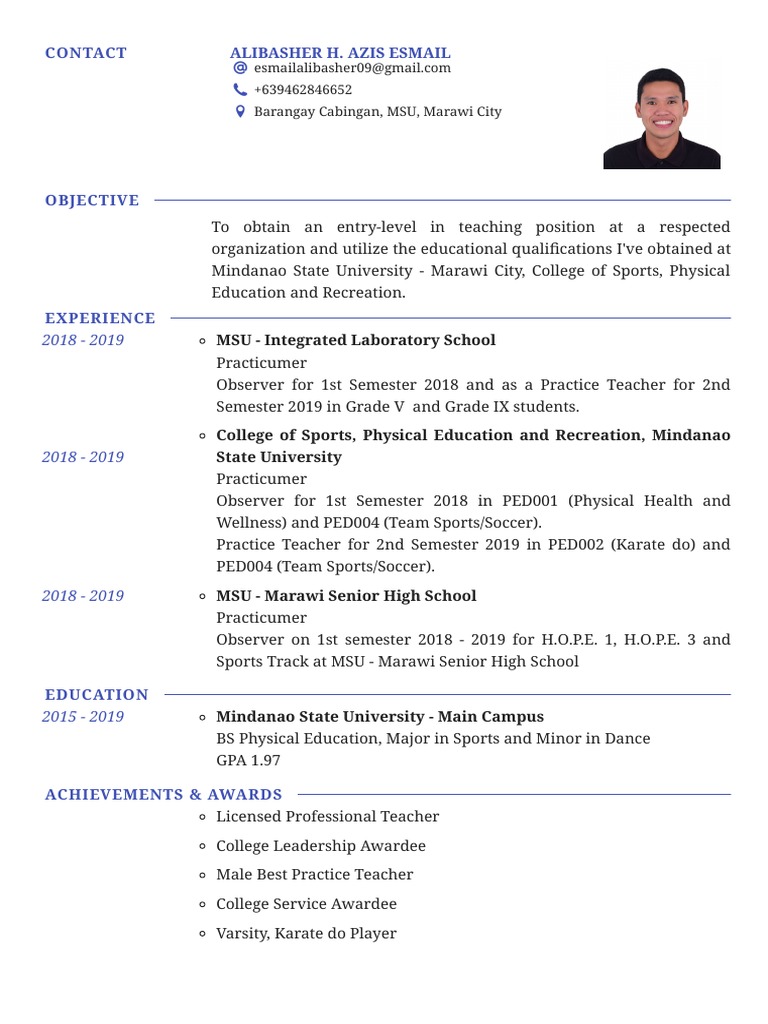 CONTACT

ALIBASHER H. AZIS ESMAIL
esmailalibasher09@gmail.com
+639462846652
Barangay Cabingan, MSU, Marawi City

OBJECTIVE

To obtain an entry-level in teaching position at a respected organization and utilize the educational qualifications I've obtained at Mindanao State University - Marawi City, College of Sports, Physical Education and Recreation.

EXPERIENCE

2018 - 2019
MSU - Integrated Laboratory School
Practicumer
Observer for 1st Semester 2018 and as a Practice Teacher for 2nd Semester 2019 in Grade V and Grade IX students.

2018 - 2019
College of Sports, Physical Education and Recreation, Mindanao State University
Practicumer
Observer for 1st Semester 2018 in PED001 (Physical Health and Wellness) and PED004 (Team Sports/Soccer).
Practice Teacher for 2nd Semester 2019 in PED002 (Karate do) and PED004 (Team Sports/Soccer).

2018 - 2019
MSU - Marawi Senior High School
Practicumer
Observer on 1st semester 2018 - 2019 for H.O.P.E. 1, H.O.P.E. 3 and Sports Track at MSU - Marawi Senior High School

EDUCATION

2015 - 2019
Mindanao State University - Main Campus
BS Physical Education, Major in Sports and Minor in Dance
GPA 1.97

ACHIEVEMENTS & AWARDS

Licensed Professional Teacher
College Leadership Awardee
Male Best Practice Teacher
College Service Awardee
Varsity, Karate do Player